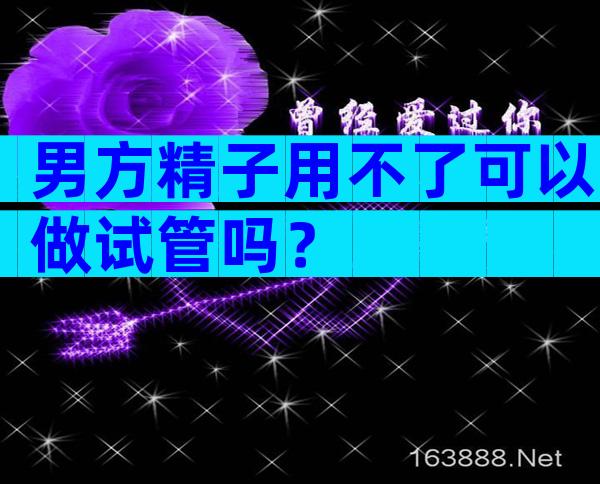 曾经爱过你

男方精子用不了可以做试管吗？

163888.Net